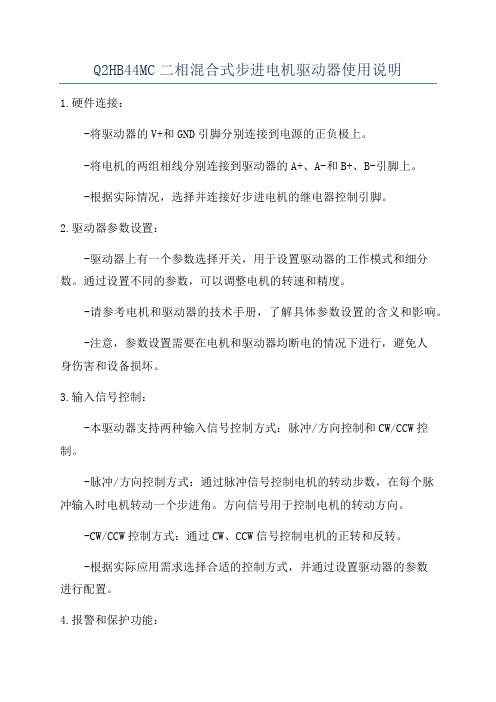 Q2HB44MC 二相混合式步进电机驱动器使用说明

1.硬件连接：

-将驱动器的 V+和 GND 引脚分别连接到电源的正负极上。

-将电机的两组相线分别连接到驱动器的 A+、A-和 B+、B-引脚上。

-根据实际情况，选择并连接好步进电机的继电器控制引脚。

2.驱动器参数设置：

-驱动器上有一个参数选择开关，用于设置驱动器的工作模式和细分数。通过设置不同的参数，可以调整电机的转速和精度。

-请参考电机和驱动器的技术手册，了解具体参数设置的含义和影响。

-注意，参数设置需要在电机和驱动器均断电的情况下进行，避免人身伤害和设备损坏。

3.输入信号控制：

-本驱动器支持两种输入信号控制方式：脉冲/方向控制和 CW/CCW 控制。

-脉冲/方向控制方式：通过脉冲信号控制电机的转动步数，在每个脉冲输入时电机转动一个步进角。方向信号用于控制电机的转动方向。

-CW/CCW 控制方式：通过 CW、CCW 信号控制电机的正转和反转。

-根据实际应用需求选择合适的控制方式，并通过设置驱动器的参数进行配置。

4.报警和保护功能：